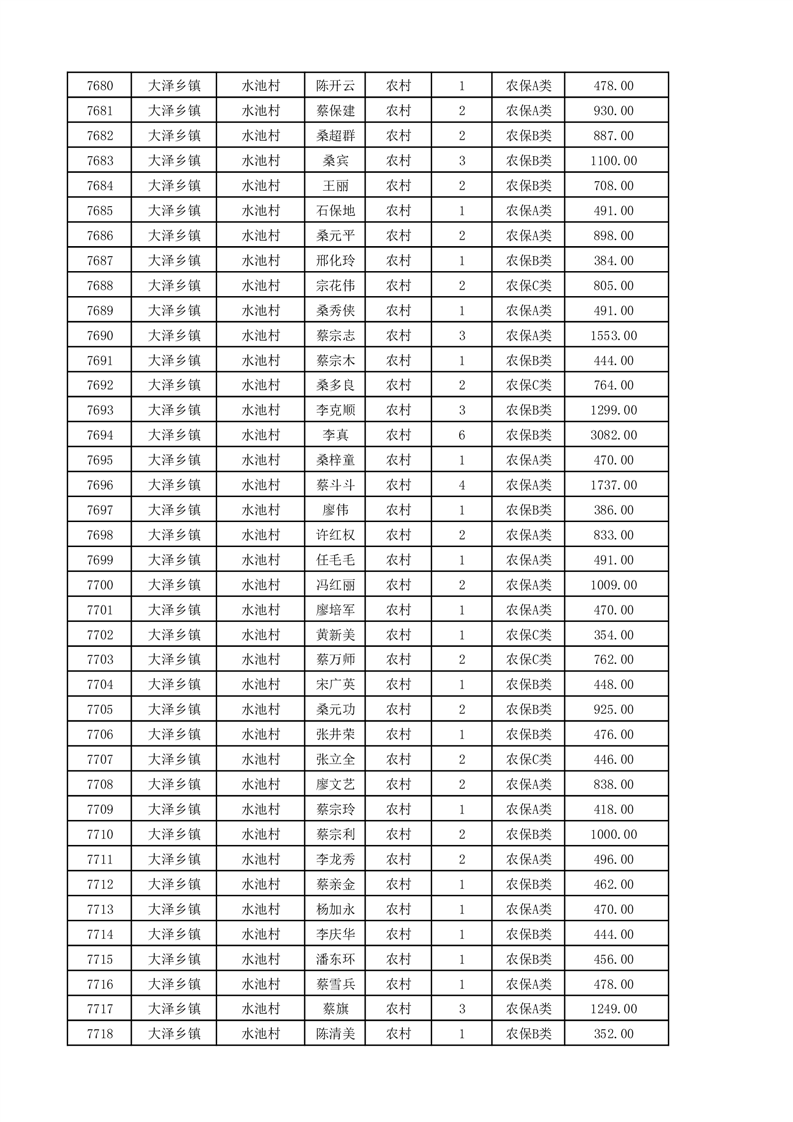 | 7680 | 大泽乡镇 | 水池村 | 陈开云 | 农村 | 1 | 农保A类 | 478.00 |
|---|---|---|---|---|---|---|---|
| 7681 | 大泽乡镇 | 水池村 | 蔡保建 | 农村 | 2 | 农保A类 | 930.00 |
| 7682 | 大泽乡镇 | 水池村 | 桑超群 | 农村 | 2 | 农保B类 | 887.00 |
| 7683 | 大泽乡镇 | 水池村 | 桑宾 | 农村 | 3 | 农保B类 | 1100.00 |
| 7684 | 大泽乡镇 | 水池村 | 王丽 | 农村 | 2 | 农保B类 | 708.00 |
| 7685 | 大泽乡镇 | 水池村 | 石保地 | 农村 | 1 | 农保A类 | 491.00 |
| 7686 | 大泽乡镇 | 水池村 | 桑元平 | 农村 | 2 | 农保A类 | 898.00 |
| 7687 | 大泽乡镇 | 水池村 | 邢化玲 | 农村 | 1 | 农保B类 | 384.00 |
| 7688 | 大泽乡镇 | 水池村 | 宗花伟 | 农村 | 2 | 农保C类 | 805.00 |
| 7689 | 大泽乡镇 | 水池村 | 桑秀侠 | 农村 | 1 | 农保A类 | 491.00 |
| 7690 | 大泽乡镇 | 水池村 | 蔡宗志 | 农村 | 3 | 农保A类 | 1553.00 |
| 7691 | 大泽乡镇 | 水池村 | 蔡宗木 | 农村 | 1 | 农保B类 | 444.00 |
| 7692 | 大泽乡镇 | 水池村 | 桑多良 | 农村 | 2 | 农保C类 | 764.00 |
| 7693 | 大泽乡镇 | 水池村 | 李克顺 | 农村 | 3 | 农保B类 | 1299.00 |
| 7694 | 大泽乡镇 | 水池村 | 李真 | 农村 | 6 | 农保B类 | 3082.00 |
| 7695 | 大泽乡镇 | 水池村 | 桑梓童 | 农村 | 1 | 农保A类 | 470.00 |
| 7696 | 大泽乡镇 | 水池村 | 蔡斗斗 | 农村 | 4 | 农保A类 | 1737.00 |
| 7697 | 大泽乡镇 | 水池村 | 廖伟 | 农村 | 1 | 农保B类 | 386.00 |
| 7698 | 大泽乡镇 | 水池村 | 许红权 | 农村 | 2 | 农保A类 | 833.00 |
| 7699 | 大泽乡镇 | 水池村 | 任毛毛 | 农村 | 1 | 农保A类 | 491.00 |
| 7700 | 大泽乡镇 | 水池村 | 冯红丽 | 农村 | 2 | 农保A类 | 1009.00 |
| 7701 | 大泽乡镇 | 水池村 | 廖培军 | 农村 | 1 | 农保A类 | 470.00 |
| 7702 | 大泽乡镇 | 水池村 | 黄新美 | 农村 | 1 | 农保C类 | 354.00 |
| 7703 | 大泽乡镇 | 水池村 | 蔡万师 | 农村 | 2 | 农保C类 | 762.00 |
| 7704 | 大泽乡镇 | 水池村 | 宋广英 | 农村 | 1 | 农保B类 | 448.00 |
| 7705 | 大泽乡镇 | 水池村 | 桑元功 | 农村 | 2 | 农保B类 | 925.00 |
| 7706 | 大泽乡镇 | 水池村 | 张井荣 | 农村 | 1 | 农保B类 | 476.00 |
| 7707 | 大泽乡镇 | 水池村 | 张立全 | 农村 | 2 | 农保C类 | 446.00 |
| 7708 | 大泽乡镇 | 水池村 | 廖文艺 | 农村 | 2 | 农保A类 | 838.00 |
| 7709 | 大泽乡镇 | 水池村 | 蔡宗玲 | 农村 | 1 | 农保A类 | 418.00 |
| 7710 | 大泽乡镇 | 水池村 | 蔡宗利 | 农村 | 2 | 农保B类 | 1000.00 |
| 7711 | 大泽乡镇 | 水池村 | 李龙秀 | 农村 | 2 | 农保A类 | 496.00 |
| 7712 | 大泽乡镇 | 水池村 | 蔡亲金 | 农村 | 1 | 农保B类 | 462.00 |
| 7713 | 大泽乡镇 | 水池村 | 杨加永 | 农村 | 1 | 农保A类 | 470.00 |
| 7714 | 大泽乡镇 | 水池村 | 李庆华 | 农村 | 1 | 农保B类 | 444.00 |
| 7715 | 大泽乡镇 | 水池村 | 潘东环 | 农村 | 1 | 农保B类 | 456.00 |
| 7716 | 大泽乡镇 | 水池村 | 蔡雪兵 | 农村 | 1 | 农保A类 | 478.00 |
| 7717 | 大泽乡镇 | 水池村 | 蔡旗 | 农村 | 3 | 农保A类 | 1249.00 |
| 7718 | 大泽乡镇 | 水池村 | 陈清美 | 农村 | 1 | 农保B类 | 352.00 |